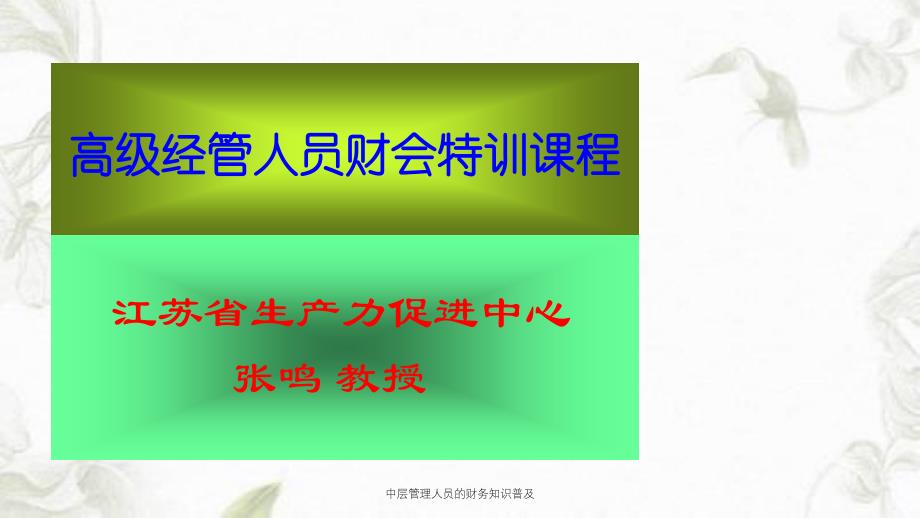 高级经管人员财会特训课程

江苏省生产力促进中心

张鸣 教授

中层管理人员的财务知识普及